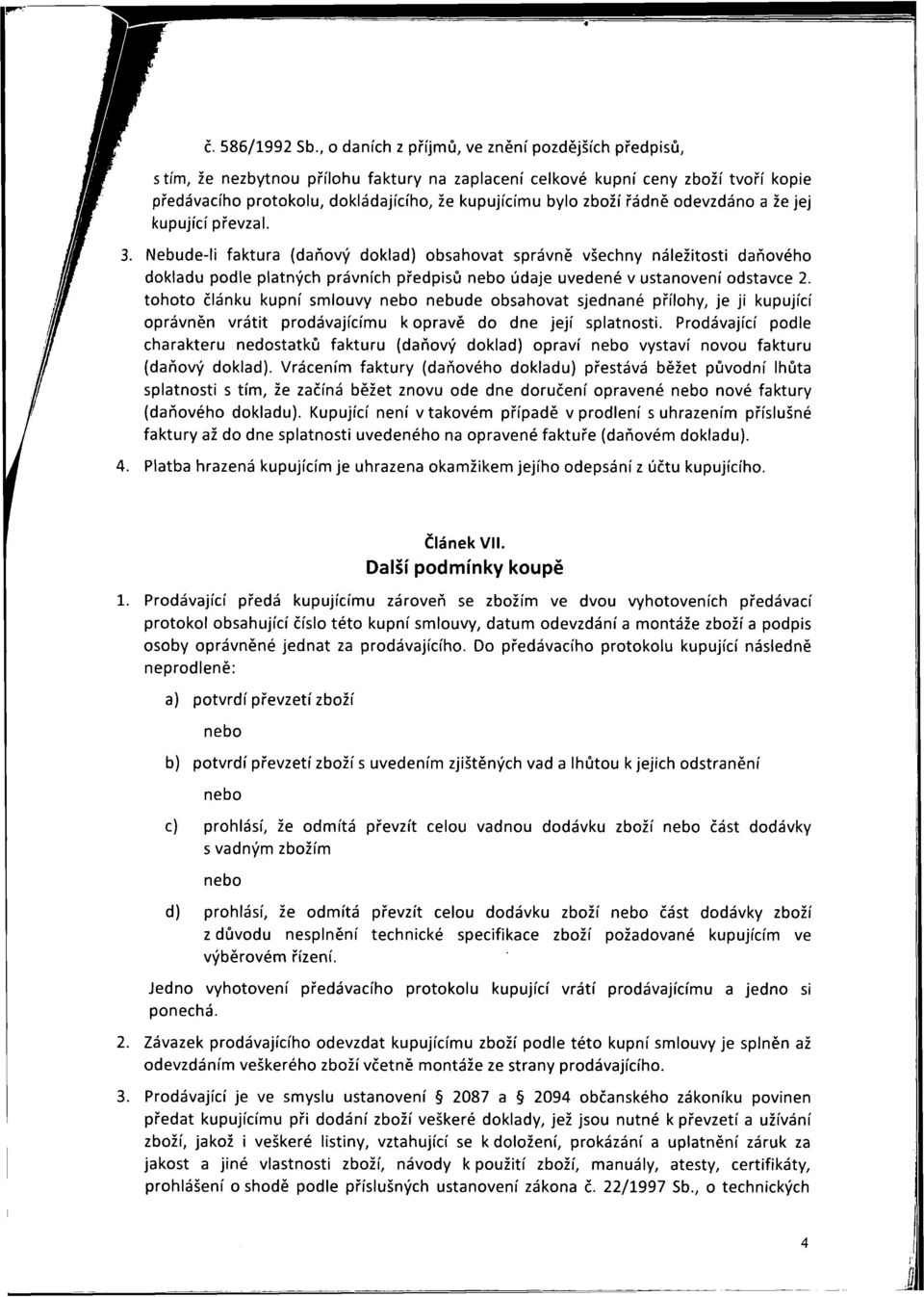 č. 586/1992 Sb., o daních z příjmů, ve znění pozdějších předpisů,

s tím, že nezbytnou přílohu faktury na zaplacení celkové kupní ceny zboží tvoří kopie předávacího protokolu, dokládajícího, že kupujícímu bylo zboží řádně odevzdáno a že jej kupující převzal.

3. Nebude-li faktura (daňový doklad) obsahovat správně všechny náležitosti daňového dokladu podle platných právních předpisů nebo údaje uvedené v ustanovení odstavce 2. tohoto článku kupní smlouvy nebo nebude obsahovat sjednané přílohy, je ji kupující oprávněn vrátit prodávajícímu k opravě do dne její splatnosti. Prodávající podle charakteru nedostatků fakturu (daňový doklad) opraví nebo vystaví novou fakturu (daňový doklad). Vrácením faktury (daňového dokladu) přestává běžet původní lhůta splatnosti s tím, že začíná běžet znovu ode dne doručení opravené nebo nové faktury (daňového dokladu). Kupující není v takovém případě v prodlení s uhrazením příslušné faktury až do dne splatnosti uvedeného na opravené faktuře (daňovém dokladu).

4. Platba hrazená kupujícím je uhrazena okamžikem jejího odepsání z účtu kupujícího.

Článek VII.
Další podmínky koupě

1. Prodávající předá kupujícímu zároveň se zbožím ve dvou vyhotoveních předávací protokol obsahující číslo této kupní smlouvy, datum odevzdání a montáže zboží a podpis osoby oprávněné jednat za prodávajícího. Do předávacího protokolu kupující následně neprodleně:

a) potvrdí převzetí zboží

nebo

b) potvrdí převzetí zboží s uvedením zjištěných vad a lhůtou k jejich odstranění

nebo

c) prohlásí, že odmítá převzít celou vadnou dodávku zboží nebo část dodávky s vadným zbožím

nebo

d) prohlásí, že odmítá převzít celou dodávku zboží nebo část dodávky zboží z důvodu nesplnění technické specifikace zboží požadované kupujícím ve výběrovém řízení.

Jedno vyhotovení předávacího protokolu kupující vrátí prodávajícímu a jedno si ponechá.

2. Závazek prodávajícího odevzdat kupujícímu zboží podle této kupní smlouvy je splněn až odevzdáním veškerého zboží včetně montáže ze strany prodávajícího.

3. Prodávající je ve smyslu ustanovení § 2087 a § 2094 občanského zákoníku povinen předat kupujícímu při dodání zboží veškeré doklady, jež jsou nutné k převzetí a užívání zboží, jakož i veškeré listiny, vztahující se k doložení, prokázání a uplatnění záruk za jakost a jiné vlastnosti zboží, návody k použití zboží, manuály, atesty, certifikáty, prohlášení o shodě podle příslušných ustanovení zákona č. 22/1997 Sb., o technických

4